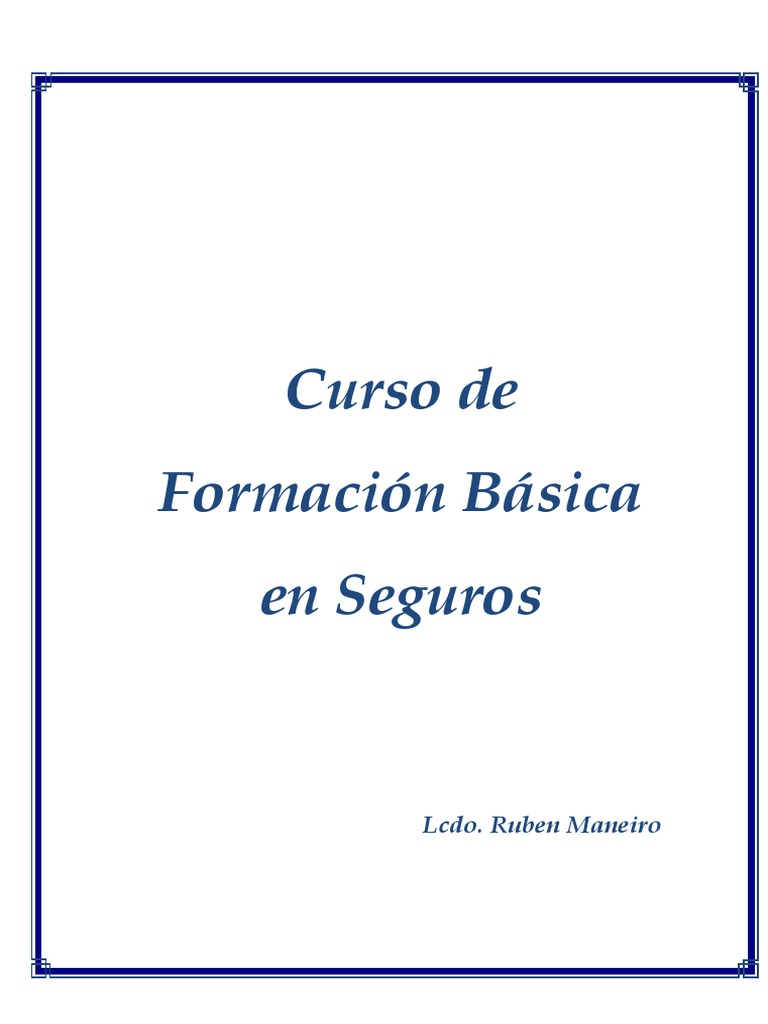 Curso de
Formación Básica
en Seguros

Lcdo. Ruben Maneiro